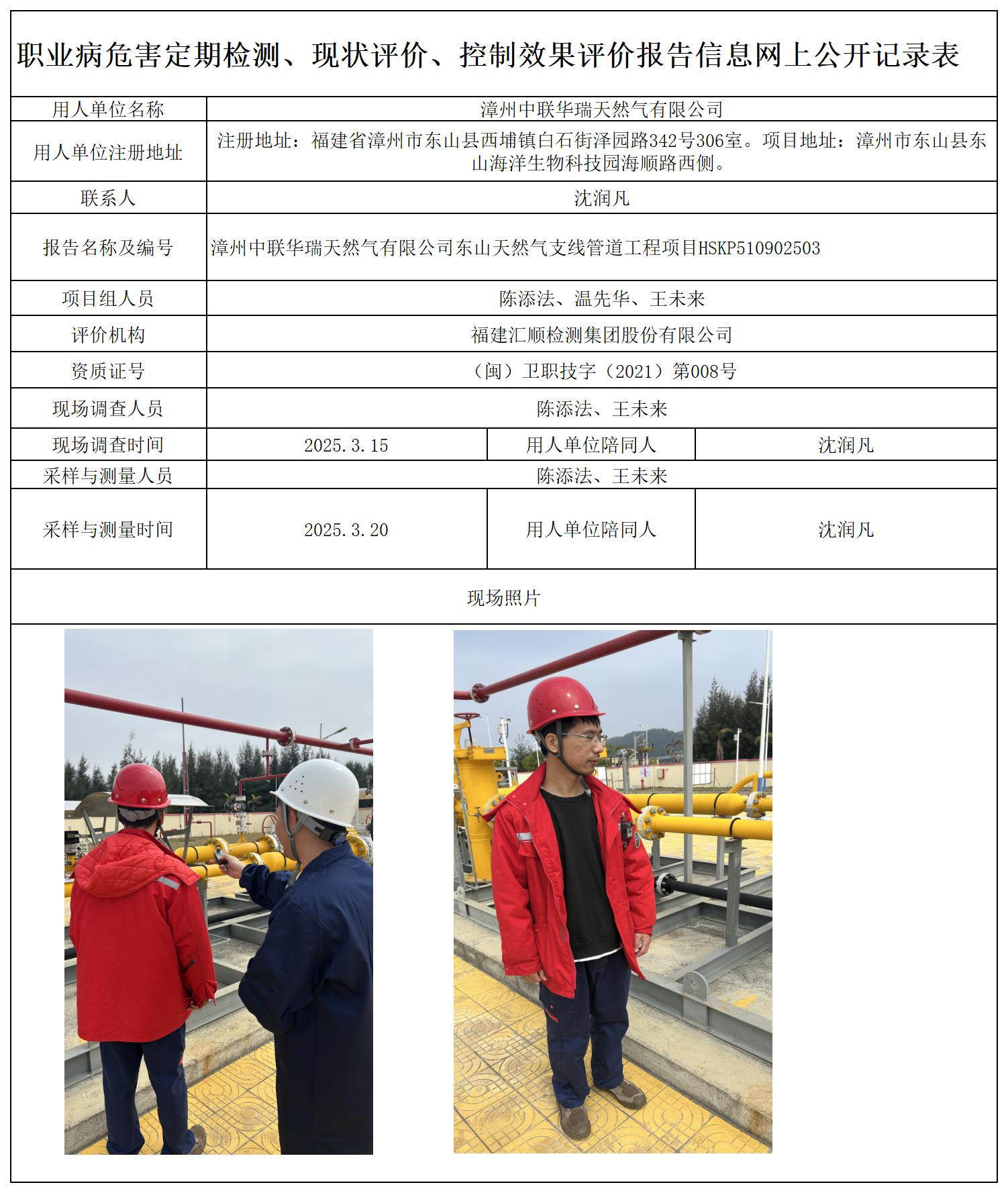 职业病危害定期检测、现状评价、控制效果评价报告信息网上公开记录表

| 用人单位名称 | 漳州中联华瑞天然气有限公司 | | |
|---|---|---|---|
| 用人单位注册地址 | 注册地址：福建省漳州市东山县西埔镇白石街泽园路342号306室。项目地址：漳州市东山县东山海洋生物科技园海顺路西侧。 | | |
| 联系人 | 沈润凡 | | |
| 报告名称及编号 | 漳州中联华瑞天然气有限公司东山天然气支线管道工程项目HSKP510902503 | | |
| 项目组人员 | 陈添法、温先华、王未来 | | |
| 评价机构 | 福建汇顺检测集团股份有限公司 | | |
| 资质证号 | （闽）卫职技字（2021）第008号 | | |
| 现场调查人员 | 陈添法、王未来 | | |
| 现场调查时间 | 2025.3.15 | 用人单位陪同人 | 沈润凡 |
| 采样与测量人员 | 陈添法、王未来 | | |
| 采样与测量时间 | 2025.3.20 | 用人单位陪同人 | 沈润凡 |

现场照片